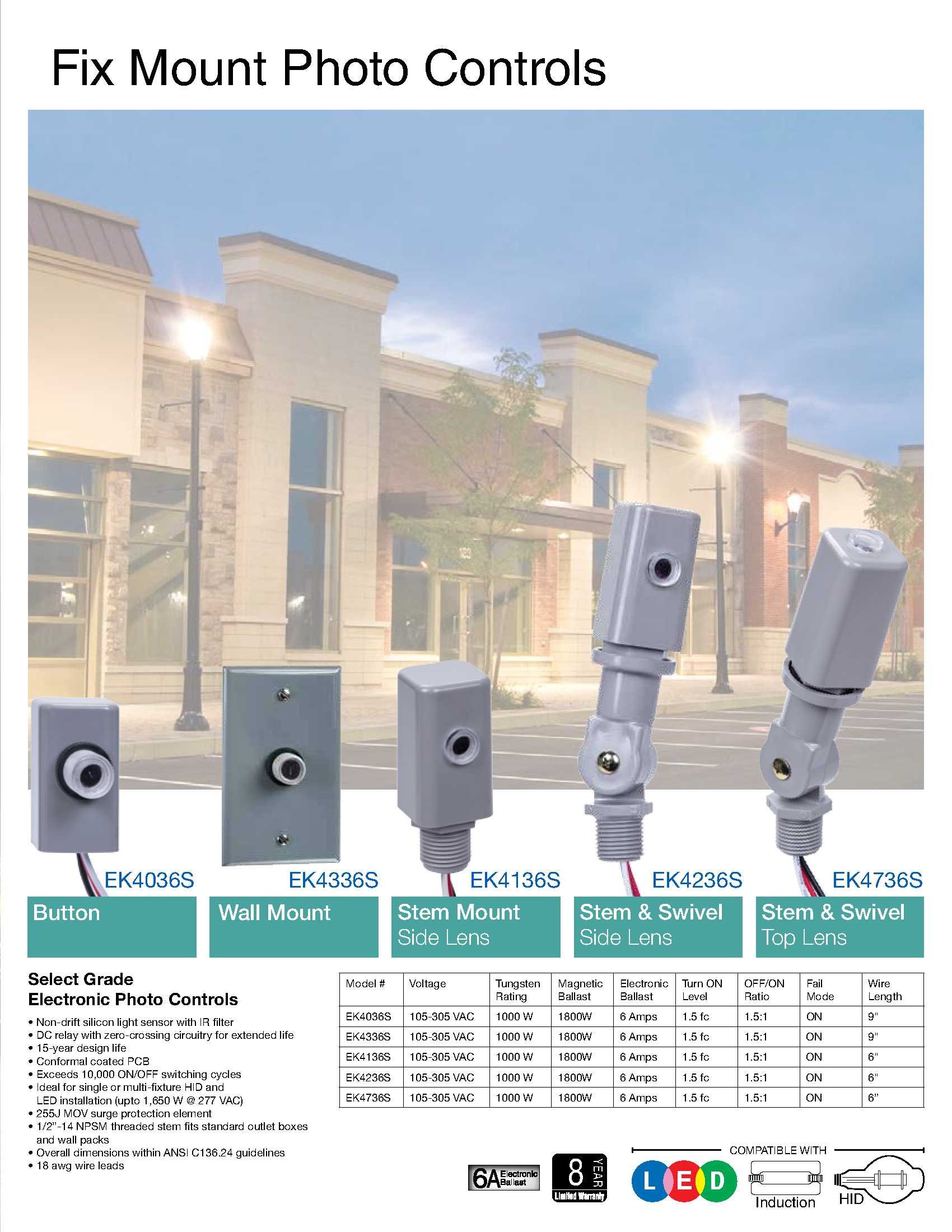 Fix Mount Photo Controls

EK4036S
Button

EK4336S
Wall Mount

EK4136S
Stem Mount
Side Lens

EK4236S
Stem & Swivel
Side Lens

EK4736S
Stem & Swivel
Top Lens

Select Grade
Electronic Photo Controls

• Non-drift silicon light sensor with IR filter
• DC relay with zero-crossing circuitry for extended life
• 15-year design life
• Conformal coated PCB
• Exceeds 10,000 ON/OFF switching cycles
• Ideal for single or multi-fixture HID and LED installation (upto 1,650 W @ 277 VAC)
• 255J MOV surge protection element
• 1/2"-14 NPSM threaded stem fits standard outlet boxes and wall packs
• Overall dimensions within ANSI C136.24 guidelines
• 18 awg wire leads

| Model # | Voltage | Tungsten Rating | Magnetic Ballast | Electronic Ballast | Turn ON Level | OFF/ON Ratio | Fail Mode | Wire Length |
|---|---|---|---|---|---|---|---|---|
| EK4036S | 105-305 VAC | 1000 W | 1800W | 6 Amps | 1.5 fc | 1.5:1 | ON | 9" |
| EK4336S | 105-305 VAC | 1000 W | 1800W | 6 Amps | 1.5 fc | 1.5:1 | ON | 9" |
| EK4136S | 105-305 VAC | 1000 W | 1800W | 6 Amps | 1.5 fc | 1.5:1 | ON | 6" |
| EK4236S | 105-305 VAC | 1000 W | 1800W | 6 Amps | 1.5 fc | 1.5:1 | ON | 6" |
| EK4736S | 105-305 VAC | 1000 W | 1800W | 6 Amps | 1.5 fc | 1.5:1 | ON | 6" |

6A Electronic Ballast

8 YEAR Limited Warranty

COMPATIBLE WITH
LED
Induction
HID